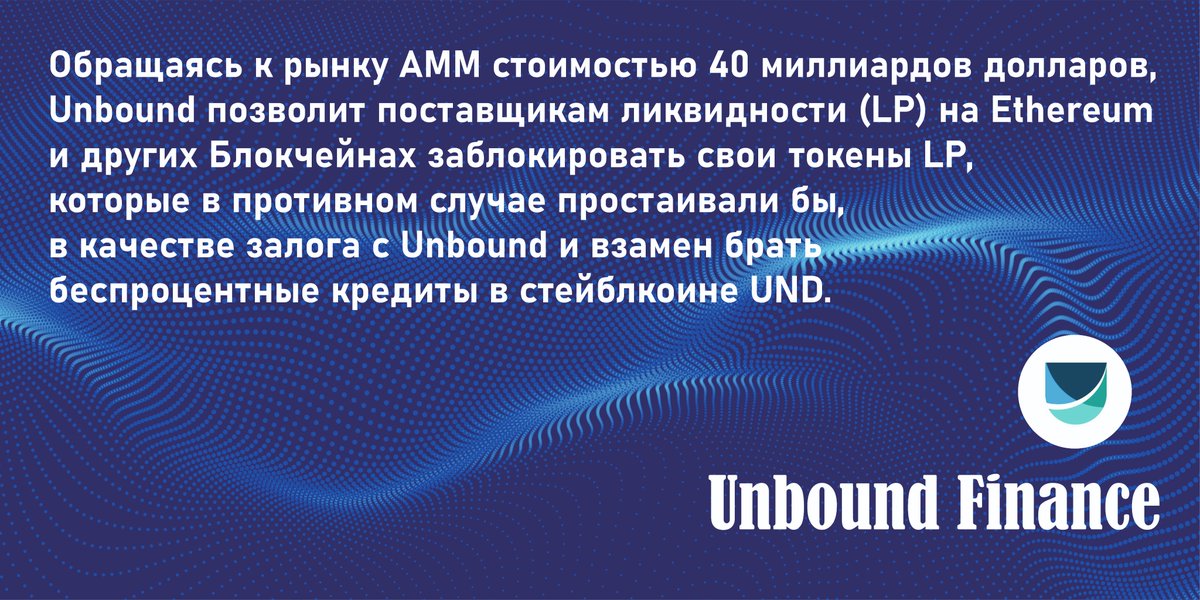 Обращаясь к рынку АММ стоимостью 40 миллиардов долларов, Unbound позволит поставщикам ликвидности (LP) на Ethereum и других Блокчейнах заблокировать свои токены LP, которые в противном случае простаивали бы, в качестве залога с Unbound и взамен брать беспроцентные кредиты в стейблкоине UND.

Unbound Finance